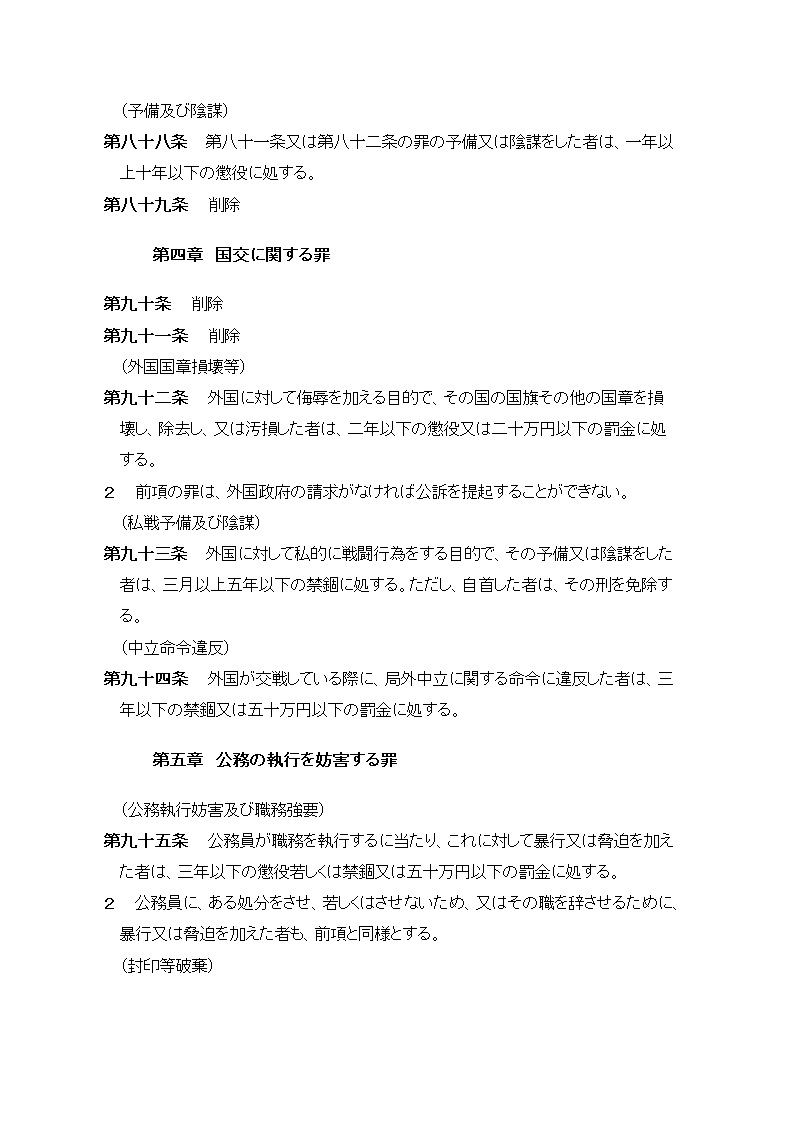 （予備及び陰謀）
第八十八条　第八十一条又は第八十二条の罪の予備又は陰謀をした者は、一年以上十年以下の懲役に処する。
第八十九条　削除

第四章　国交に関する罪

第九十条　削除
第九十一条　削除
（外国国章損壊等）
第九十二条　外国に対して侮辱を加える目的で、その国の国旗その他の国章を損壊し、除去し、又は汚損した者は、二年以下の懲役又は二十万円以下の罰金に処する。
２　前項の罪は、外国政府の請求がなければ公訴を提起することができない。
（私戦予備及び陰謀）
第九十三条　外国に対して私的に戦闘行為をする目的で、その予備又は陰謀をした者は、三月以上五年以下の禁錮に処する。ただし、自首した者は、その刑を免除する。
（中立命令違反）
第九十四条　外国が交戦している際に、局外中立に関する命令に違反した者は、三年以下の禁錮又は五十万円以下の罰金に処する。

第五章　公務の執行を妨害する罪

（公務執行妨害及び職務強要）
第九十五条　公務員が職務を執行するに当たり、これに対して暴行又は脅迫を加えた者は、三年以下の懲役若しくは禁錮又は五十万円以下の罰金に処する。
２　公務員に、ある処分をさせ、若しくはさせないため、又はその職を辞させるために、暴行又は脅迫を加えた者も、前項と同様とする。
（封印等破棄）